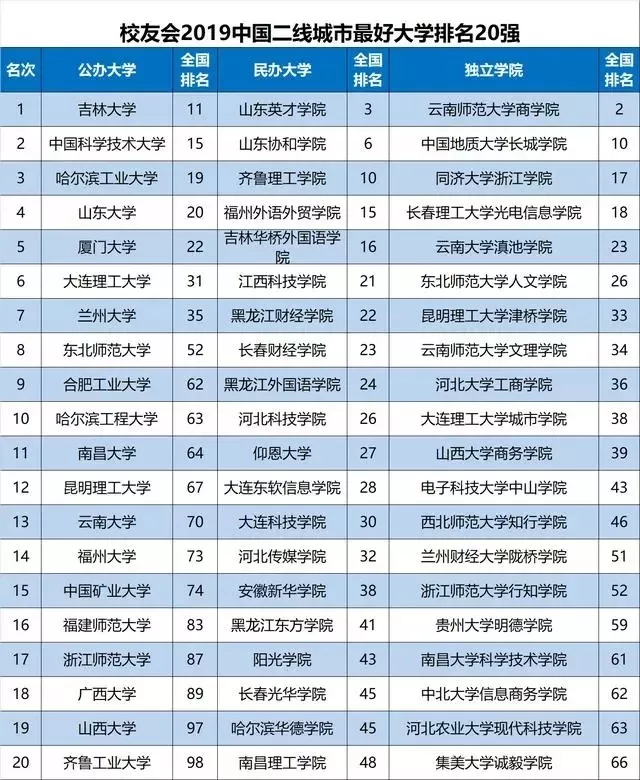 校友会2019中国二线城市最好大学排名20强

| 名次 | 公办大学 | 全国排名 | 民办大学 | 全国排名 | 独立学院 | 全国排名 |
|---|---|---|---|---|---|---|
| 1 | 吉林大学 | 11 | 山东英才学院 | 3 | 云南师范大学商学院 | 2 |
| 2 | 中国科学技术大学 | 15 | 山东协和学院 | 6 | 中国地质大学长城学院 | 10 |
| 3 | 哈尔滨工业大学 | 19 | 齐鲁理工学院 | 10 | 同济大学浙江学院 | 17 |
| 4 | 山东大学 | 20 | 福州外语外贸学院 | 15 | 长春理工大学光电信息学院 | 18 |
| 5 | 厦门大学 | 22 | 吉林华桥外国语学院 | 16 | 云南大学滇池学院 | 23 |
| 6 | 大连理工大学 | 31 | 江西科技学院 | 21 | 东北师范大学人文学院 | 26 |
| 7 | 兰州大学 | 35 | 黑龙江财经学院 | 22 | 昆明理工大学津桥学院 | 33 |
| 8 | 东北师范大学 | 52 | 长春财经学院 | 23 | 云南师范大学文理学院 | 34 |
| 9 | 合肥工业大学 | 62 | 黑龙江外国语学院 | 24 | 河北大学工商学院 | 36 |
| 10 | 哈尔滨工程大学 | 63 | 河北科技学院 | 26 | 大连理工大学城市学院 | 38 |
| 11 | 南昌大学 | 64 | 仰恩大学 | 27 | 山西大学商务学院 | 39 |
| 12 | 昆明理工大学 | 67 | 大连东软信息学院 | 28 | 电子科技大学中山学院 | 43 |
| 13 | 云南大学 | 70 | 大连科技学院 | 30 | 西北师范大学知行学院 | 46 |
| 14 | 福州大学 | 73 | 河北传媒学院 | 32 | 兰州财经大学陇桥学院 | 51 |
| 15 | 中国矿业大学 | 74 | 安徽新华学院 | 38 | 浙江师范大学行知学院 | 52 |
| 16 | 福建师范大学 | 83 | 黑龙江东方学院 | 41 | 贵州大学明德学院 | 59 |
| 17 | 浙江师范大学 | 87 | 阳光学院 | 43 | 南昌大学科学技术学院 | 61 |
| 18 | 广西大学 | 89 | 长春光华学院 | 45 | 中北大学信息商务学院 | 62 |
| 19 | 山西大学 | 97 | 哈尔滨华德学院 | 45 | 河北农业大学现代科技学院 | 63 |
| 20 | 齐鲁工业大学 | 98 | 南昌理工学院 | 48 | 集美大学诚毅学院 | 66 |